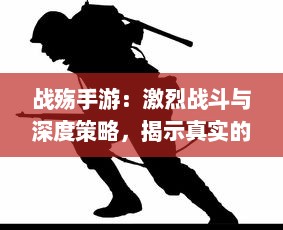 战殇手游：激烈战斗与深度策略，揭示真实的